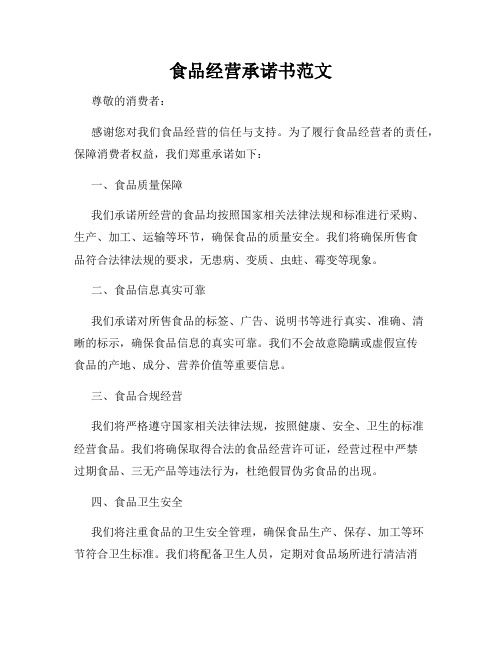 食品经营承诺书范文

尊敬的消费者：

感谢您对我们食品经营的信任与支持。为了履行食品经营者的责任，保障消费者权益，我们郑重承诺如下：

一、食品质量保障

我们承诺所经营的食品均按照国家相关法律法规和标准进行采购、生产、加工、运输等环节，确保食品的质量安全。我们将确保所售食品符合法律法规的要求，无患病、变质、虫蛀、霉变等现象。

二、食品信息真实可靠

我们承诺对所售食品的标签、广告、说明书等进行真实、准确、清晰的标示，确保食品信息的真实可靠。我们不会故意隐瞒或虚假宣传食品的产地、成分、营养价值等重要信息。

三、食品合规经营

我们将严格遵守国家相关法律法规，按照健康、安全、卫生的标准经营食品。我们将确保取得合法的食品经营许可证，经营过程中严禁过期食品、三无产品等违法行为，杜绝假冒伪劣食品的出现。

四、食品卫生安全

我们将注重食品的卫生安全管理，确保食品生产、保存、加工等环节符合卫生标准。我们将配备卫生人员，定期对食品场所进行清洁消